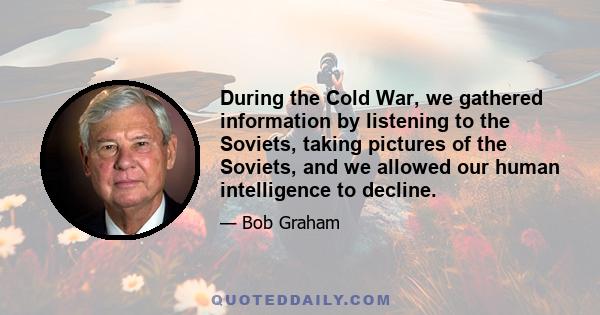 During the Cold War, we gathered information by listening to the Soviets, taking pictures of the Soviets, and we allowed our human intelligence to decline.

— Bob Graham

QUOTEDDAILY.COM